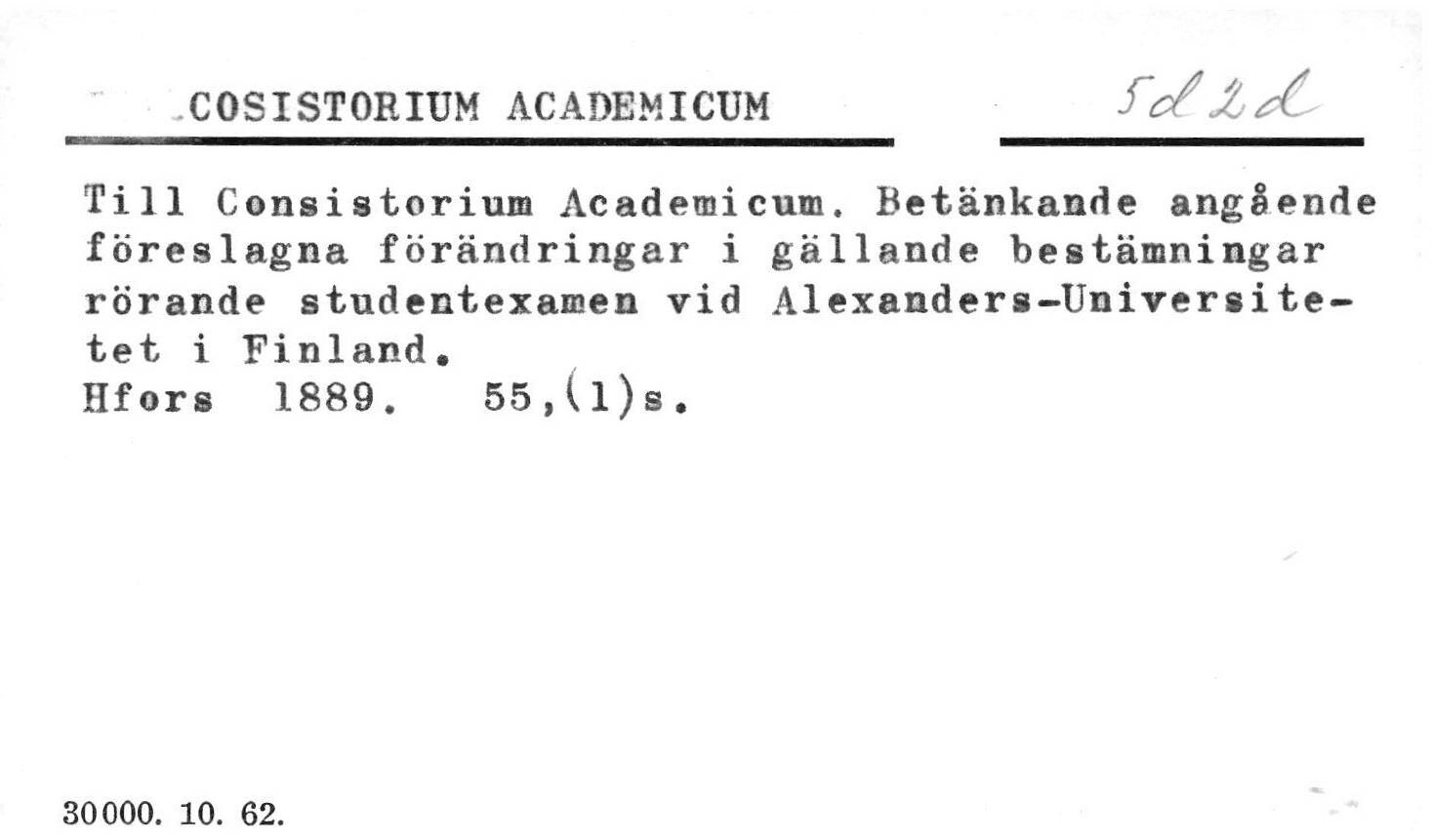 COSISTORIUM ACADEMICUM

5d 2d

Till Consistorium Academicum. Betänkande angående föreslagna förändringar i gällande bestämningar rörande studentexamen vid Alexanders-Universitetet i Finland.
Hfors 1889. 55,(1)s.

30000. 10. 62.